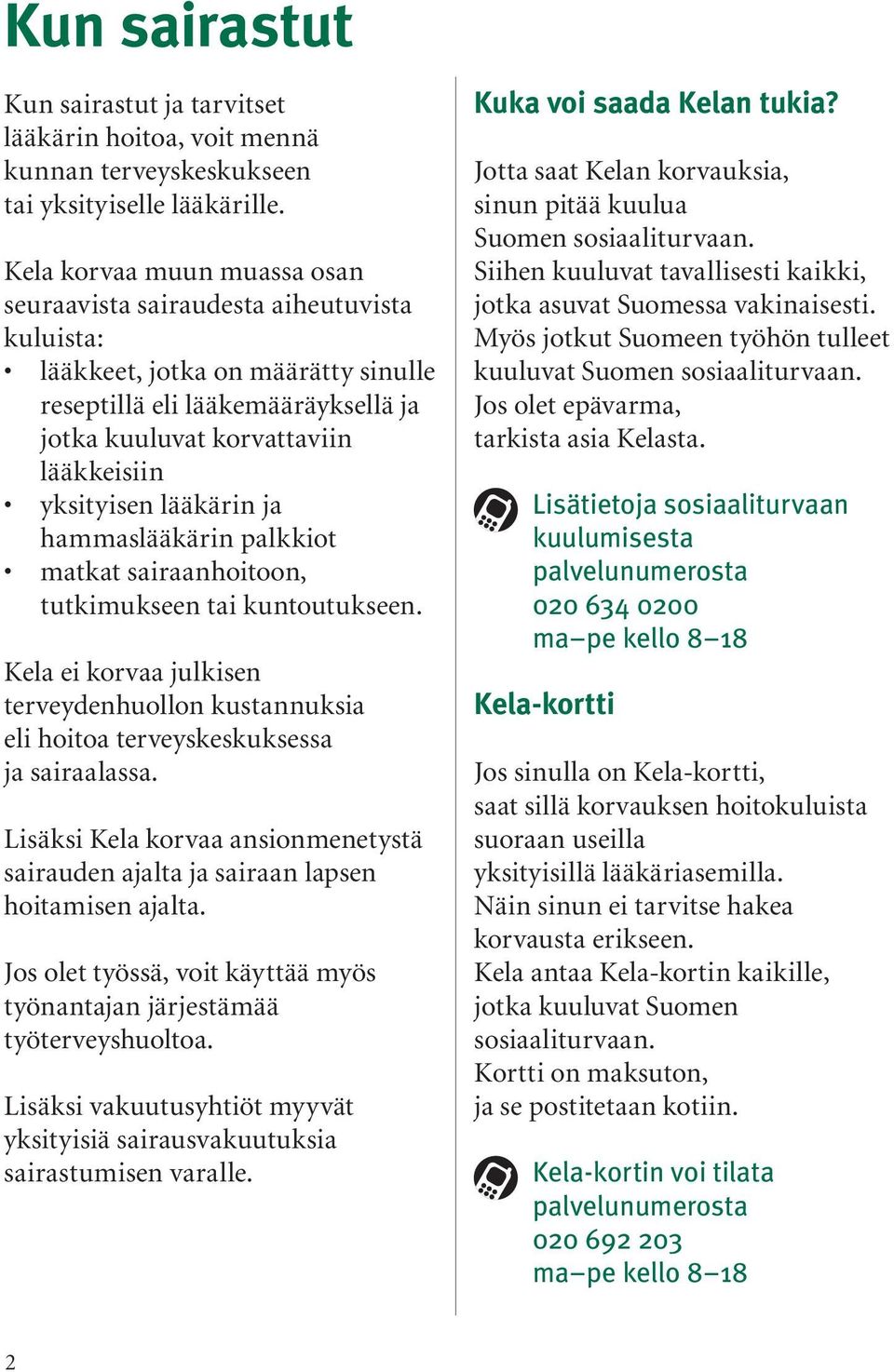 Kun sairastut

Kun sairastut ja tarvitset lääkärin hoitoa, voit mennä kunnan terveyskeskukseen tai yksityiselle lääkärille.

Kela korvaa muun muassa osan seuraavista sairaudesta aiheutuvista kuluista:
• lääkkeet, jotka on määrätty sinulle reseptillä eli lääkemääräyksellä ja jotka kuuluvat korvattaviin lääkkeisiin
• yksityisen lääkärin ja hammaslääkärin palkkiot
• matkat sairaanhoitoon, tutkimukseen tai kuntoutukseen.

Kela ei korvaa julkisen terveydenhuollon kustannuksia eli hoitoa terveyskeskuksessa ja sairaalassa.

Lisäksi Kela korvaa ansionmenetystä sairauden ajalta ja sairaan lapsen hoitamisen ajalta.

Jos olet työssä, voit käyttää myös työnantajan järjestämää työterveyshuoltoa.

Lisäksi vakuutusyhtiöt myyvät yksityisiä sairausvakuutuksia sairastumisen varalle.

Kuka voi saada Kelan tukia?

Jotta saat Kelan korvauksia, sinun pitää kuulua Suomen sosiaaliturvaan. Siihen kuuluvat tavallisesti kaikki, jotka asuvat Suomessa vakinaisesti. Myös jotkut Suomeen työhön tulleet kuuluvat Suomen sosiaaliturvaan. Jos olet epävarma, tarkista asia Kelasta.

Lisätietoja sosiaaliturvaan kuulumisesta palvelunumerosta 020 634 0200 ma–pe kello 8–18

Kela-kortti

Jos sinulla on Kela-kortti, saat sillä korvauksen hoitokuluista suoraan useilla yksityisillä lääkäriasemilla. Näin sinun ei tarvitse hakea korvausta erikseen. Kela antaa Kela-kortin kaikille, jotka kuuluvat Suomen sosiaaliturvaan. Kortti on maksuton, ja se postitetaan kotiin.

Kela-kortin voi tilata palvelunumerosta 020 692 203 ma–pe kello 8–18

2